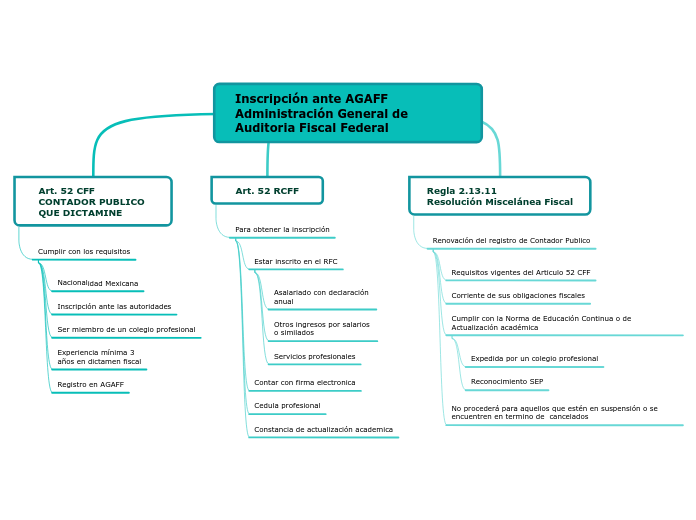 Inscripción ante AGAFF
Administración General de Auditoria Fiscal Federal

Art. 52 CFF
CONTADOR PUBLICO QUE DICTAMINE

Cumplir con los requisitos

Nacionalidad Mexicana

Inscripción ante las autoridades

Ser miembro de un colegio profesional

Experiencia mínima 3 años en dictamen fiscal

Registro en AGAFF

Art. 52 RCFF

Para obtener la inscripción

Estar inscrito en el RFC

Asalariado con declaración anual

Otros ingresos por salarios o similados

Servicios profesionales

Contar con firma electronica

Cedula profesional

Constancia de actualización academica

Regla 2.13.11
Resolución Miscelánea Fiscal

Renovación del registro de Contador Publico

Requisitos vigentes del Articulo 52 CFF

Corriente de sus obligaciones fiscales

Cumplir con la Norma de Educación Continua o de Actualización académica

Expedida por un colegio profesional

Reconocimiento SEP

No procederá para aquellos que estén en suspensión o se encuentren en termino de cancelados